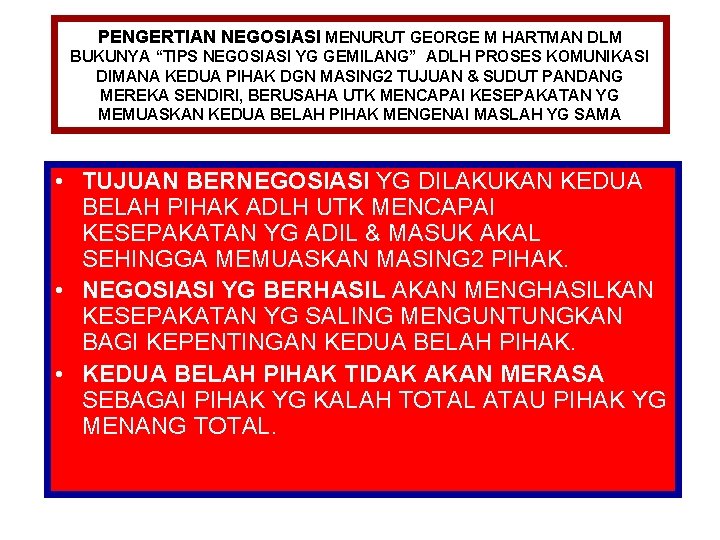 PENGERTIAN NEGOSIASI MENURUT GEORGE M HARTMAN DLM BUKUNYA "TIPS NEGOSIASI YG GEMILANG" ADLH PROSES KOMUNIKASI DIMANA KEDUA PIHAK DGN MASING2 TUJUAN & SUDUT PANDANG MEREKA SENDIRI, BERUSAHA UTK MENCAPAI KESEPAKATAN YG MEMUASKAN KEDUA BELAH PIHAK MENGENAI MASLAH YG SAMA

• TUJUAN BERNEGOSIASI YG DILAKUKAN KEDUA BELAH PIHAK ADLH UTK MENCAPAI KESEPAKATAN YG ADIL & MASUK AKAL SEHINGGA MEMUASKAN MASING2 PIHAK.
• NEGOSIASI YG BERHASIL AKAN MENGHASILKAN KESEPAKATAN YG SALING MENGUNTUNGKAN BAGI KEPENTINGAN KEDUA BELAH PIHAK.
• KEDUA BELAH PIHAK TIDAK AKAN MERASA SEBAGAI PIHAK YG KALAH TOTAL ATAU PIHAK YG MENANG TOTAL.